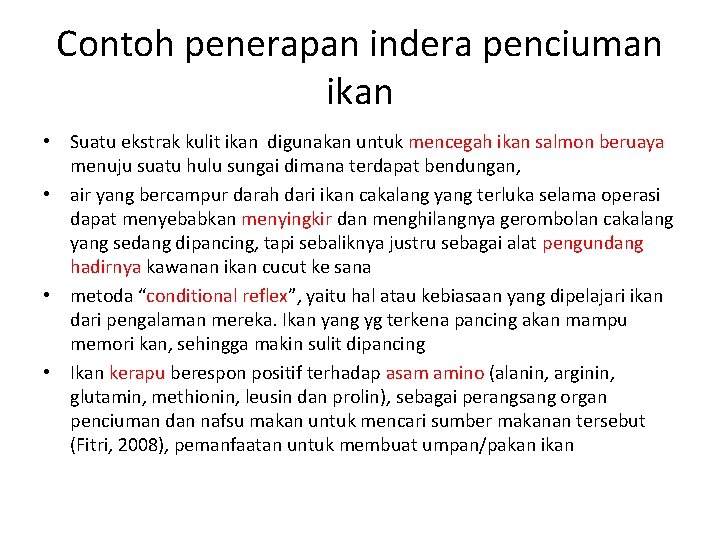 Contoh penerapan indera penciuman ikan

• Suatu ekstrak kulit ikan digunakan untuk mencegah ikan salmon beruaya menuju suatu hulu sungai dimana terdapat bendungan,

• air yang bercampur darah dari ikan cakalang yang terluka selama operasi dapat menyebabkan menyingkir dan menghilangnya gerombolan cakalang yang sedang dipancing, tapi sebaliknya justru sebagai alat pengundang hadirnya kawanan ikan cucut ke sana

• metoda “conditional reflex”, yaitu hal atau kebiasaan yang dipelajari ikan dari pengalaman mereka. Ikan yang yg terkena pancing akan mampu memori kan, sehingga makin sulit dipancing

• Ikan kerapu berespon positif terhadap asam amino (alanin, arginin, glutamin, methionin, leusin dan prolin), sebagai perangsang organ penciuman dan nafsu makan untuk mencari sumber makanan tersebut (Fitri, 2008), pemanfaatan untuk membuat umpan/pakan ikan